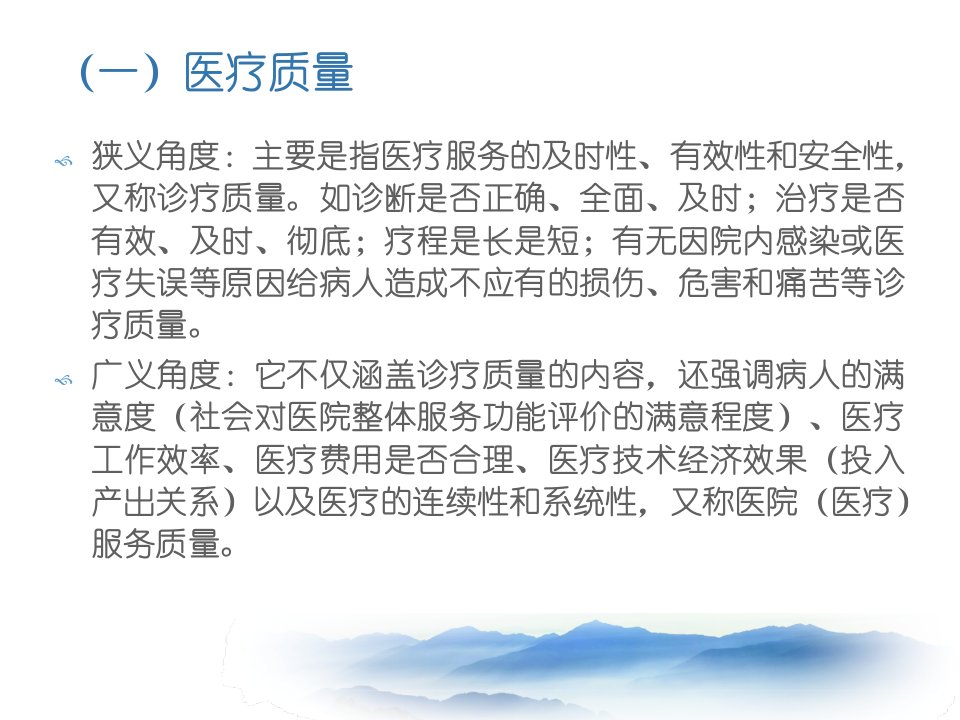 （一）医疗质量

狭义角度：主要是指医疗服务的及时性、有效性和安全性，又称诊疗质量。如诊断是否正确、全面、及时；治疗是否有效、及时、彻底；疗程是长是短；有无因院内感染或医疗失误等原因给病人造成不应有的损伤、危害和痛苦等诊疗质量。

广义角度：它不仅涵盖诊疗质量的内容，还强调病人的满意度（社会对医院整体服务功能评价的满意程度）、医疗工作效率、医疗费用是否合理、医疗技术经济效果（投入产出关系）以及医疗的连续性和系统性，又称医院（医疗）服务质量。